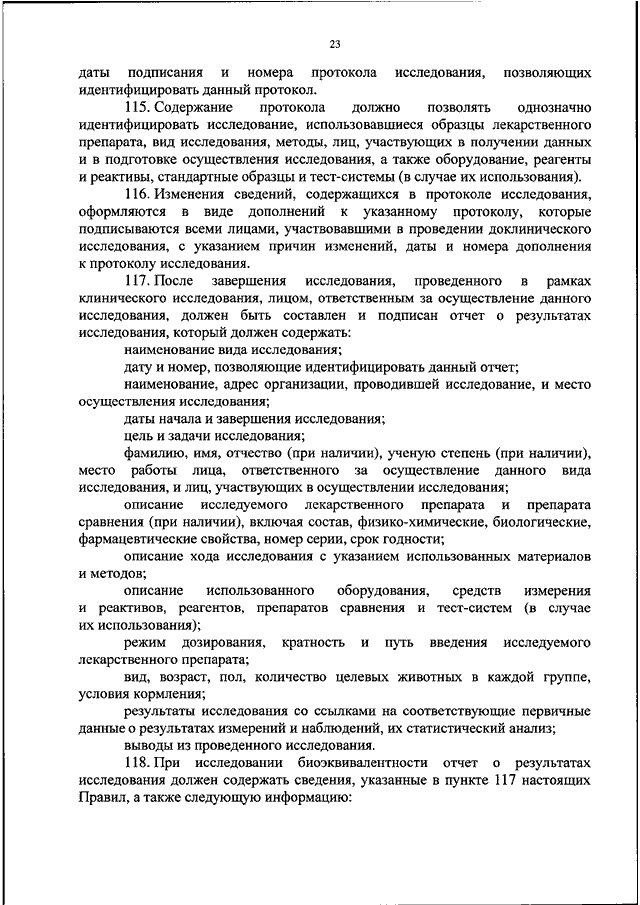 23

даты подписания и номера протокола исследования, позволяющих идентифицировать данный протокол.

115. Содержание протокола должно позволять однозначно идентифицировать исследование, использовавшиеся образцы лекарственного препарата, вид исследования, методы, лиц, участвующих в получении данных и в подготовке осуществления исследования, а также оборудование, реагенты и реактивы, стандартные образцы и тест-системы (в случае их использования).

116. Изменения сведений, содержащихся в протоколе исследования, оформляются в виде дополнений к указанному протоколу, которые подписываются всеми лицами, участвовавшими в проведении доклинического исследования, с указанием причин изменений, даты и номера дополнения к протоколу исследования.

117. После завершения исследования, проведенного в рамках клинического исследования, лицом, ответственным за осуществление данного исследования, должен быть составлен и подписан отчет о результатах исследования, который должен содержать:

наименование вида исследования;

дату и номер, позволяющие идентифицировать данный отчет;

наименование, адрес организации, проводившей исследование, и место осуществления исследования;

даты начала и завершения исследования;

цель и задачи исследования;

фамилию, имя, отчество (при наличии), ученую степень (при наличии), место работы лица, ответственного за осуществление данного вида исследования, и лиц, участвующих в осуществлении исследования;

описание исследуемого лекарственного препарата и препарата сравнения (при наличии), включая состав, физико-химические, биологические, фармацевтические свойства, номер серии, срок годности;

описание хода исследования с указанием использованных материалов и методов;

описание использованного оборудования, средств измерения и реактивов, реагентов, препаратов сравнения и тест-систем (в случае их использования);

режим дозирования, кратность и путь введения исследуемого лекарственного препарата;

вид, возраст, пол, количество целевых животных в каждой группе, условия кормления;

результаты исследования со ссылками на соответствующие первичные данные о результатах измерений и наблюдений, их статистический анализ;

выводы из проведенного исследования.

118. При исследовании биоэквивалентности отчет о результатах исследования должен содержать сведения, указанные в пункте 117 настоящих Правил, а также следующую информацию: